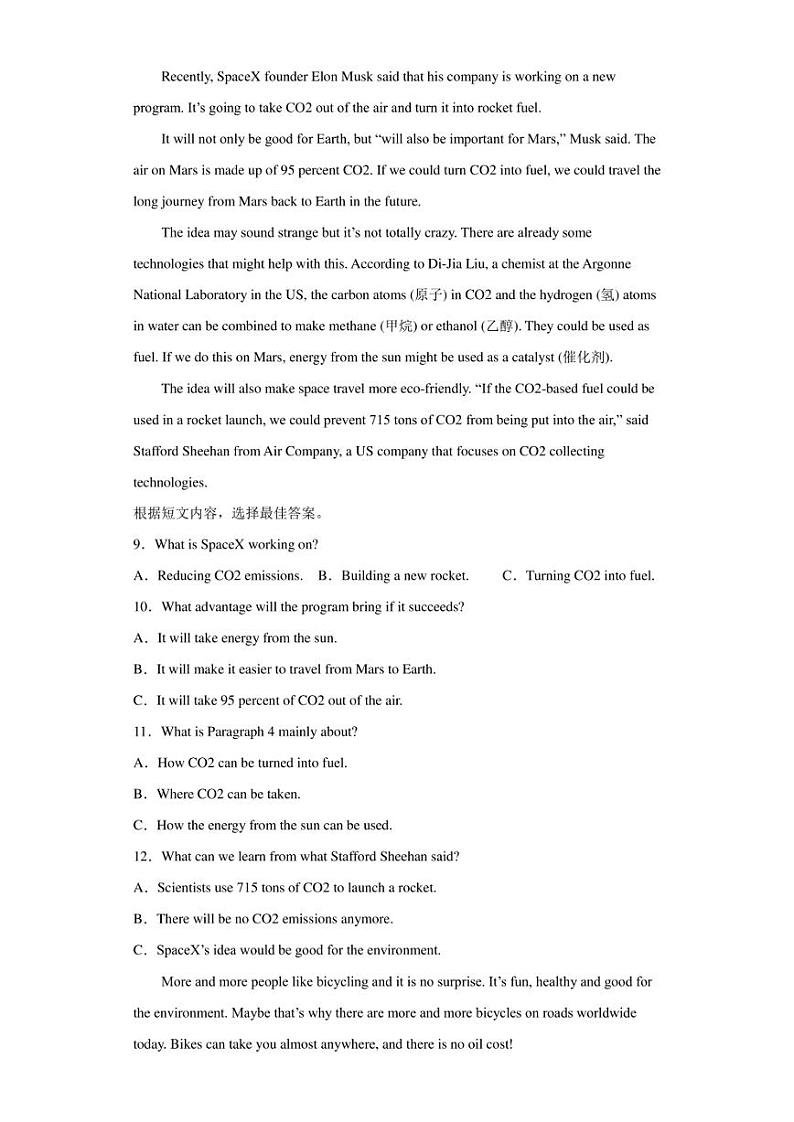 Recently, SpaceX founder Elon Musk said that his company is working on a new program. It's going to take CO2 out of the air and turn it into rocket fuel.

It will not only be good for Earth, but "will also be important for Mars," Musk said. The air on Mars is made up of 95 percent CO2. If we could turn CO2 into fuel, we could travel the long journey from Mars back to Earth in the future.

The idea may sound strange but it's not totally crazy. There are already some technologies that might help with this. According to Di-Jia Liu, a chemist at the Argonne National Laboratory in the US, the carbon atoms (原子) in CO2 and the hydrogen (氢) atoms in water can be combined to make methane (甲烷) or ethanol (乙醇). They could be used as fuel. If we do this on Mars, energy from the sun might be used as a catalyst (催化剂).

The idea will also make space travel more eco-friendly. "If the CO2-based fuel could be used in a rocket launch, we could prevent 715 tons of CO2 from being put into the air," said Stafford Sheehan from Air Company, a US company that focuses on CO2 collecting technologies.

根据短文内容，选择最佳答案。

9．What is SpaceX working on?

A．Reducing CO2 emissions.　B．Building a new rocket.　C．Turning CO2 into fuel.

10．What advantage will the program bring if it succeeds?

A．It will take energy from the sun.

B．It will make it easier to travel from Mars to Earth.

C．It will take 95 percent of CO2 out of the air.

11．What is Paragraph 4 mainly about?

A．How CO2 can be turned into fuel.

B．Where CO2 can be taken.

C．How the energy from the sun can be used.

12．What can we learn from what Stafford Sheehan said?

A．Scientists use 715 tons of CO2 to launch a rocket.

B．There will be no CO2 emissions anymore.

C．SpaceX's idea would be good for the environment.

More and more people like bicycling and it is no surprise. It's fun, healthy and good for the environment. Maybe that's why there are more and more bicycles on roads worldwide today. Bikes can take you almost anywhere, and there is no oil cost!